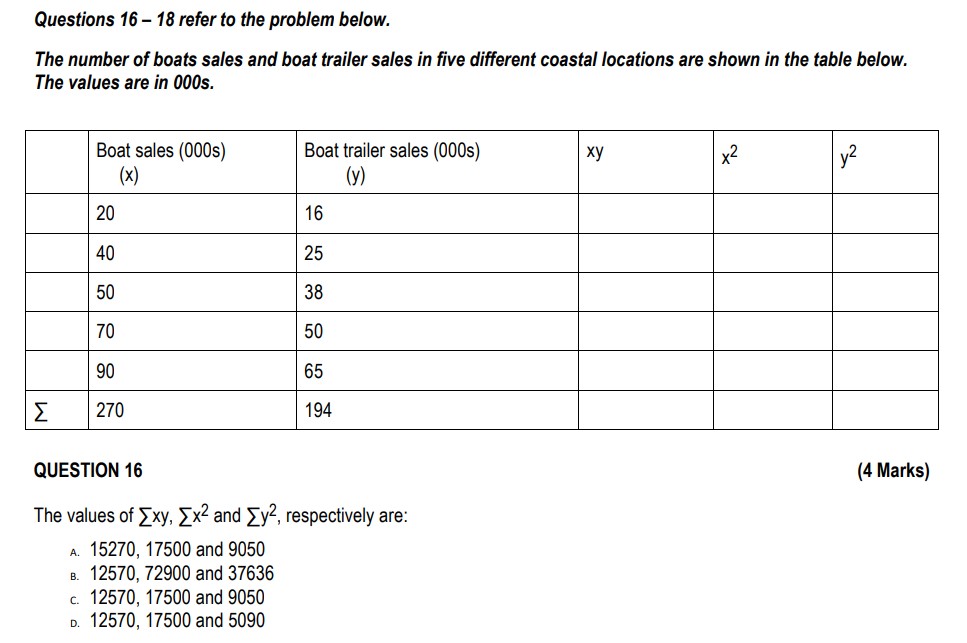 Questions 16 – 18 refer to the problem below.

The number of boats sales and boat trailer sales in five different coastal locations are shown in the table below. The values are in 000s.

| | Boat sales (000s) (x) | Boat trailer sales (000s) (y) | xy | $x^2$ | $y^2$ |
|---|---|---|---|---|---|
| | 20 | 16 | | | |
| | 40 | 25 | | | |
| | 50 | 38 | | | |
| | 70 | 50 | | | |
| | 90 | 65 | | | |
| $\sum$ | 270 | 194 | | | |

QUESTION 16

(4 Marks)

The values of $\sum xy$, $\sum x^2$ and $\sum y^2$, respectively are:

A. 15270, 17500 and 9050
B. 12570, 72900 and 37636
C. 12570, 17500 and 9050
D. 12570, 17500 and 5090